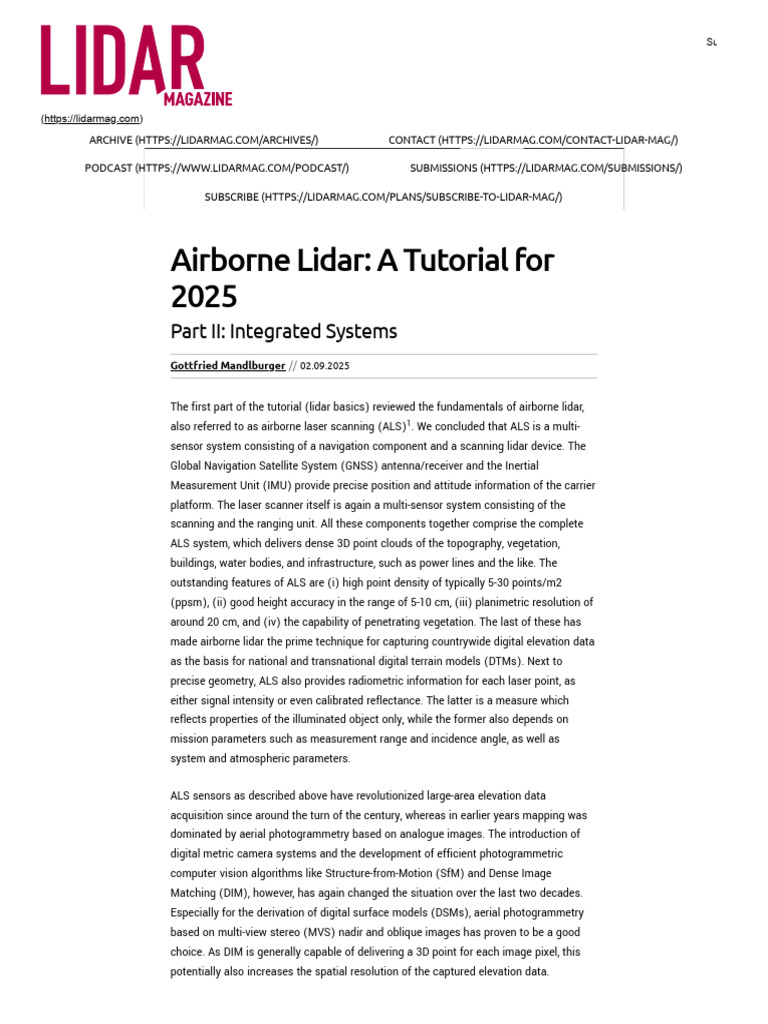 LIDAR
MAGAZINE

Su

(https://lidarmag.com)

ARCHIVE (HTTPS://LIDARMAG.COM/ARCHIVES/)
CONTACT (HTTPS://LIDARMAG.COM/CONTACT-LIDAR-MAG/)
PODCAST (HTTPS://WWW.LIDARMAG.COM/PODCAST/)
SUBMISSIONS (HTTPS://LIDARMAG.COM/SUBMISSIONS/)
SUBSCRIBE (HTTPS://LIDARMAG.COM/PLANS/SUBSCRIBE-TO-LIDAR-MAG/)

Airborne Lidar: A Tutorial for 2025

Part II: Integrated Systems

Gottfried Mandlburger // 02.09.2025

The first part of the tutorial (lidar basics) reviewed the fundamentals of airborne lidar, also referred to as airborne laser scanning (ALS)$^1$. We concluded that ALS is a multi-sensor system consisting of a navigation component and a scanning lidar device. The Global Navigation Satellite System (GNSS) antenna/receiver and the Inertial Measurement Unit (IMU) provide precise position and attitude information of the carrier platform. The laser scanner itself is again a multi-sensor system consisting of the scanning and the ranging unit. All these components together comprise the complete ALS system, which delivers dense 3D point clouds of the topography, vegetation, buildings, water bodies, and infrastructure, such as power lines and the like. The outstanding features of ALS are (i) high point density of typically 5-30 points/m2 (ppsm), (ii) good height accuracy in the range of 5-10 cm, (iii) planimetric resolution of around 20 cm, and (iv) the capability of penetrating vegetation. The last of these has made airborne lidar the prime technique for capturing countrywide digital elevation data as the basis for national and transnational digital terrain models (DTMs). Next to precise geometry, ALS also provides radiometric information for each laser point, as either signal intensity or even calibrated reflectance. The latter is a measure which reflects properties of the illuminated object only, while the former also depends on mission parameters such as measurement range and incidence angle, as well as system and atmospheric parameters.

ALS sensors as described above have revolutionized large-area elevation data acquisition since around the turn of the century, whereas in earlier years mapping was dominated by aerial photogrammetry based on analogue images. The introduction of digital metric camera systems and the development of efficient photogrammetric computer vision algorithms like Structure-from-Motion (SfM) and Dense Image Matching (DIM), however, has again changed the situation over the last two decades. Especially for the derivation of digital surface models (DSMs), aerial photogrammetry based on multi-view stereo (MVS) nadir and oblique images has proven to be a good choice. As DIM is generally capable of delivering a 3D point for each image pixel, this potentially also increases the spatial resolution of the captured elevation data.